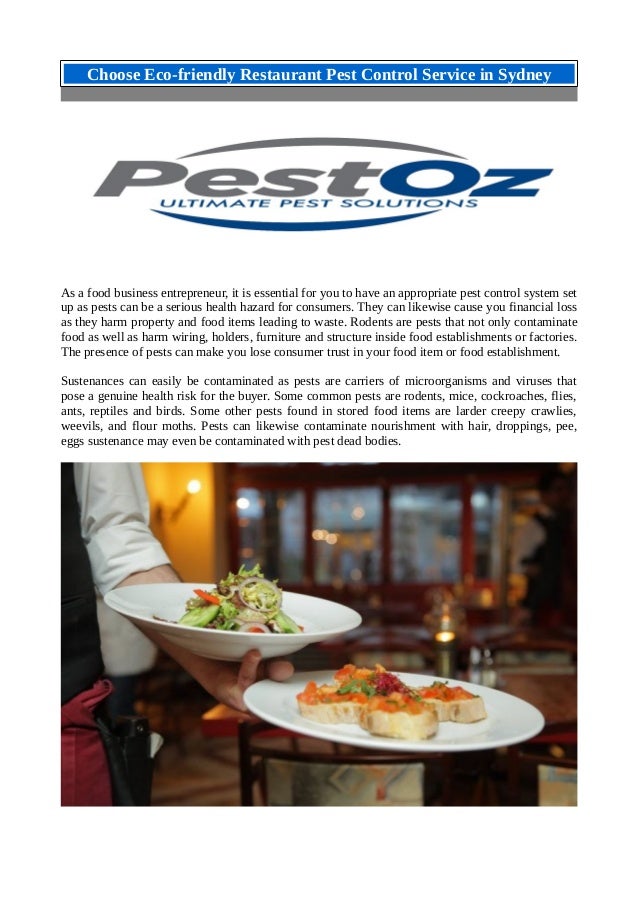 Choose Eco-friendly Restaurant Pest Control Service in Sydney

PestOz
ULTIMATE PEST SOLUTIONS

As a food business entrepreneur, it is essential for you to have an appropriate pest control system set up as pests can be a serious health hazard for consumers. They can likewise cause you financial loss as they harm property and food items leading to waste. Rodents are pests that not only contaminate food as well as harm wiring, holders, furniture and structure inside food establishments or factories. The presence of pests can make you lose consumer trust in your food item or food establishment.

Sustenances can easily be contaminated as pests are carriers of microorganisms and viruses that pose a genuine health risk for the buyer. Some common pests are rodents, mice, cockroaches, flies, ants, reptiles and birds. Some other pests found in stored food items are larder creepy crawlies, weevils, and flour moths. Pests can likewise contaminate nourishment with hair, droppings, pee, eggs sustenance may even be contaminated with pest dead bodies.